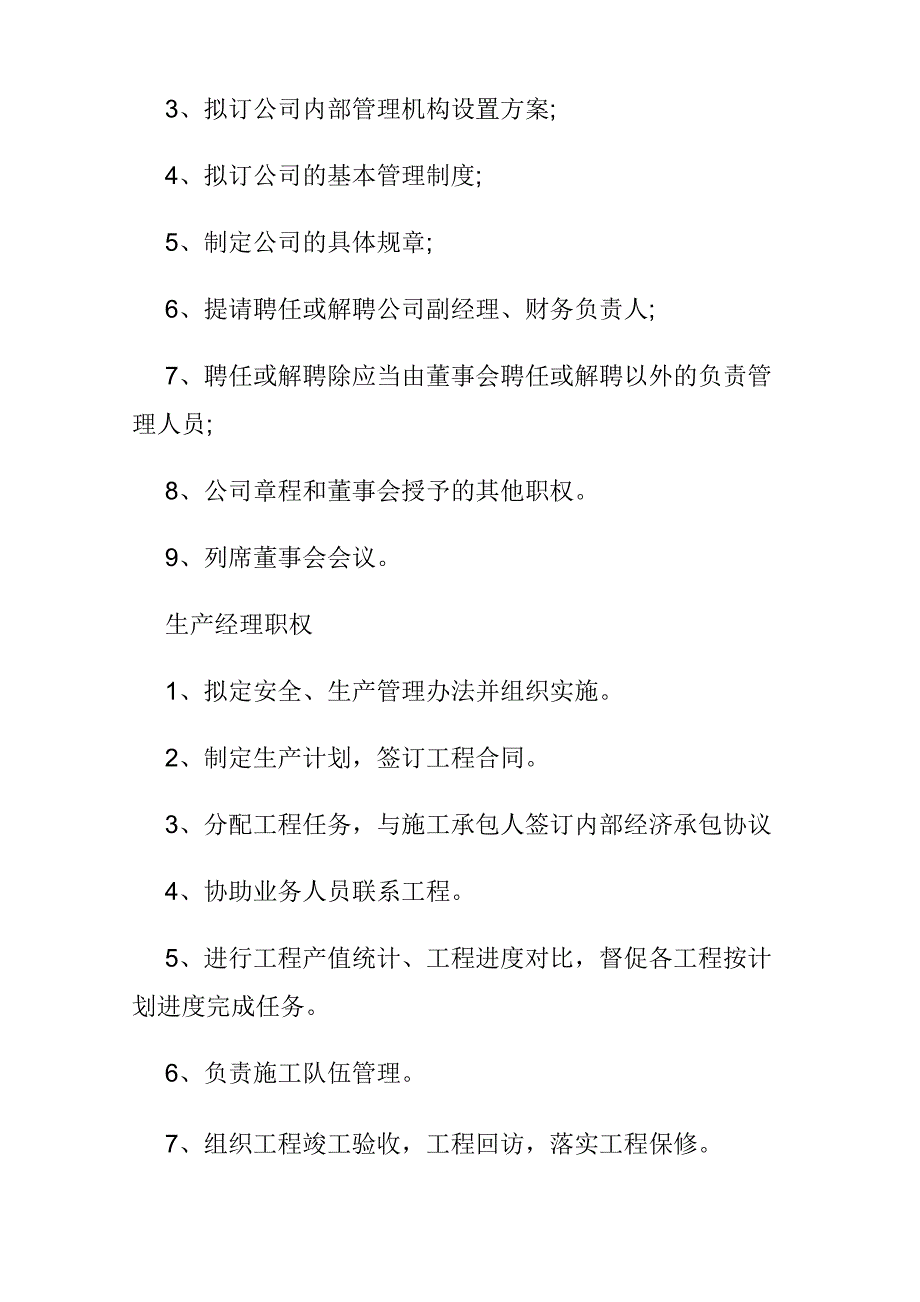 3、拟订公司内部管理机构设置方案;

4、拟订公司的基本管理制度;

5、制定公司的具体规章;

6、提请聘任或解聘公司副经理、财务负责人;

7、聘任或解聘除应当由董事会聘任或解聘以外的负责管理人员;

8、公司章程和董事会授予的其他职权。

9、列席董事会会议。

生产经理职权

1、拟定安全、生产管理办法并组织实施。

2、制定生产计划，签订工程合同。

3、分配工程任务，与施工承包人签订内部经济承包协议

4、协助业务人员联系工程。

5、进行工程产值统计、工程进度对比，督促各工程按计划进度完成任务。

6、负责施工队伍管理。

7、组织工程竣工验收，工程回访，落实工程保修。